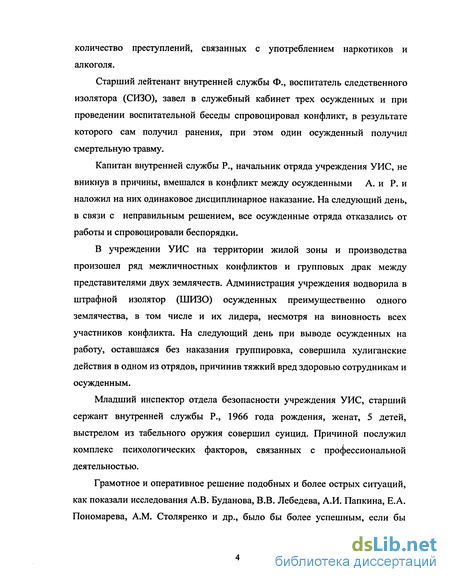 количество преступлений, связанных с употреблением наркотиков и алкоголя.

Старший лейтенант внутренней службы Ф., воспитатель следственного изолятора (СИЗО), завел в служебный кабинет трех осужденных и при проведении воспитательной беседы спровоцировал конфликт, в результате которого сам получил ранения, при этом один осужденный получил смертельную травму.

Капитан внутренней службы Р., начальник отряда учреждения УИС, не вникнув в причины, вмешался в конфликт между осужденными А. и Р. и наложил на них одинаковое дисциплинарное наказание. На следующий день, в связи с неправильным решением, все осужденные отряда отказались от работы и спровоцировали беспорядки.

В учреждении УИС на территории жилой зоны и производства произошел ряд межличностных конфликтов и групповых драк между представителями двух землячеств. Администрация учреждения водворила в штрафной изолятор (ШИЗО) осужденных преимущественно одного землячества, в том числе и их лидера, несмотря на виновность всех участников конфликта. На следующий день при выводе осужденных на работу, оставшаяся без наказания группировка, совершила хулиганские действия в одном из отрядов, причинив тяжкий вред здоровью сотрудникам и осужденным.

Младший инспектор отдела безопасности учреждения УИС, старший сержант внутренней службы Р., 1966 года рождения, женат, 5 детей, выстрелом из табельного оружия совершил суицид. Причиной послужил комплекс психологических факторов, связанных с профессиональной деятельностью.

Грамотное и оперативное решение подобных и более острых ситуаций, как показали исследования А.В. Буданова, В.В. Лебедева, А.И. Папкина, Е.А. Пономарева, А.М. Столяренко и др., было бы более успешным, если бы

4

dsLib.net
библиотека диссертаций